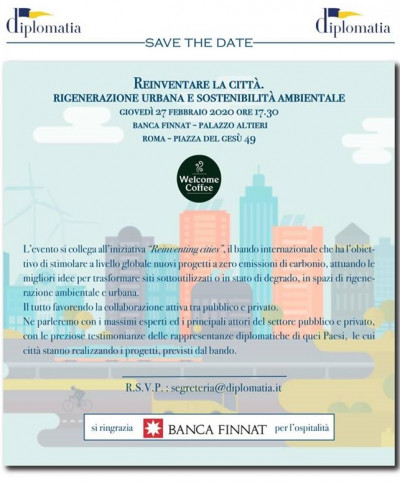 diplomatia

diplomatia

SAVE THE DATE

REINVENTARE LA CITTÀ.
RIGENERAZIONE URBANA E SOSTENIBILITÀ AMBIENTALE
GIOVEDÌ 27 FEBBRAIO 2020 ORE 17.30
BANCA FINNAT - PALAZZO ALTIERI
ROMA - PIAZZA DEL GESÙ 49

Welcome Coffee

L'evento si collega all'iniziativa "Reinventing cities", il bando internazionale che ha l'obiettivo di stimolare a livello globale nuovi progetti a zero emissioni di carbonio, attuando le migliori idee per trasformare siti sottoutilizzati o in stato di degrado, in spazi di rigenerazione ambientale e urbana.
Il tutto favorendo la collaborazione attiva tra pubblico e privato.
Ne parleremo con i massimi esperti ed i principali attori del settore pubblico e privato, con le preziose testimonianze delle rappresentanze diplomatiche di quei Paesi, le cui città stanno realizzando i progetti, previsti dal bando.

R.S.V.P. : segreteria@diplomatia.it

si ringrazia BANCA FINNAT per l'ospitalità